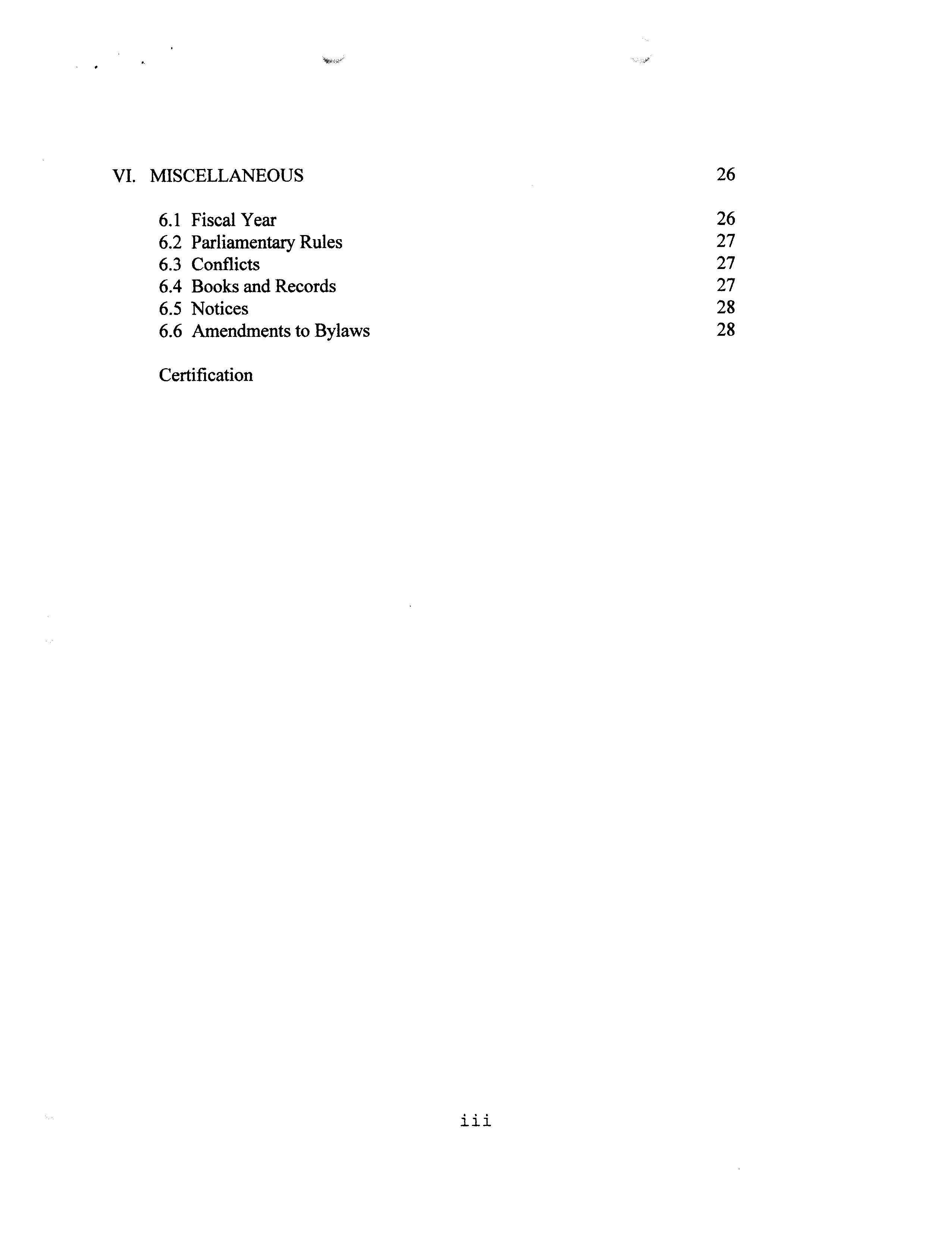 VI. MISCELLANEOUS 26

6.1 Fiscal Year 26
6.2 Parliamentary Rules 27
6.3 Conflicts 27
6.4 Books and Records 27
6.5 Notices 28
6.6 Amendments to Bylaws 28

Certification

iii